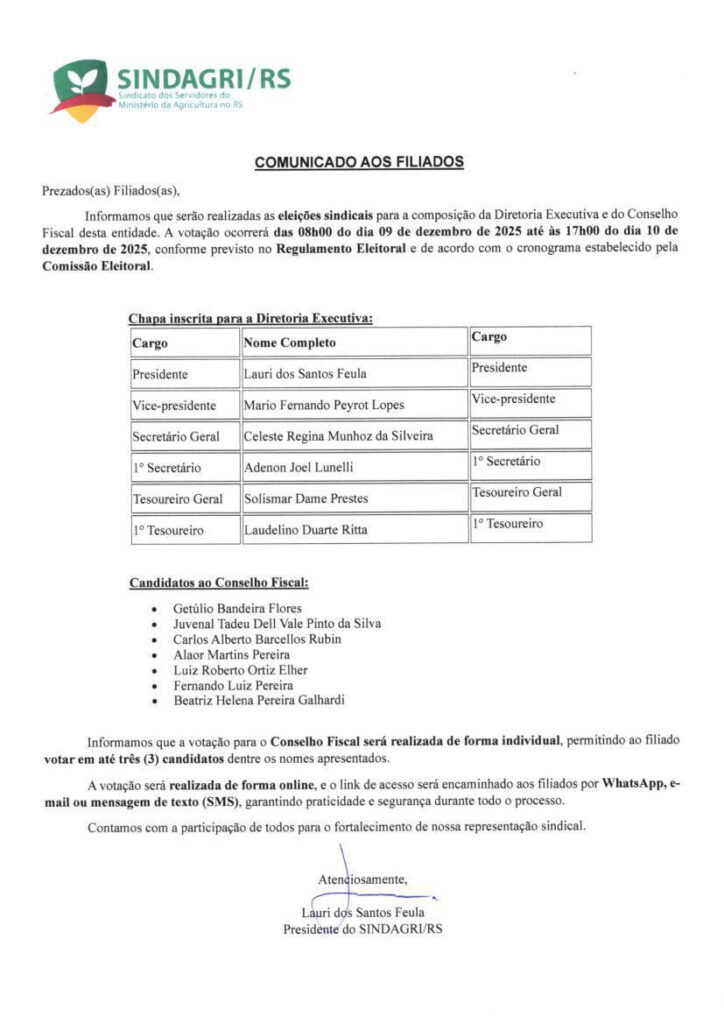 SINDAGRI/RS
Sindicato dos Servidores do Ministério da Agricultura no RS

COMUNICADO AOS FILIADOS

Prezados(as) Filiados(as),

Informamos que serão realizadas as eleições sindicais para a composição da Diretoria Executiva e do Conselho Fiscal desta entidade. A votação ocorrerá das 08h00 do dia 09 de dezembro de 2025 até às 17h00 do dia 10 de dezembro de 2025, conforme previsto no Regulamento Eleitoral e de acordo com o cronograma estabelecido pela Comissão Eleitoral.

Chapa inscrita para a Diretoria Executiva:

| Cargo | Nome Completo | Cargo |
|---|---|---|
| Presidente | Lauri dos Santos Feula | Presidente |
| Vice-presidente | Mario Fernando Peyrot Lopes | Vice-presidente |
| Secretário Geral | Celeste Regina Munhoz da Silveira | Secretário Geral |
| 1º Secretário | Adenon Joel Lunelli | 1º Secretário |
| Tesoureiro Geral | Solismar Dame Prestes | Tesoureiro Geral |
| 1º Tesoureiro | Laudelino Duarte Ritta | 1º Tesoureiro |

Candidatos ao Conselho Fiscal:

• Getúlio Bandeira Flores
• Juvenal Tadeu Dell Vale Pinto da Silva
• Carlos Alberto Barcellos Rubin
• Alaor Martins Pereira
• Luiz Roberto Ortiz Elher
• Fernando Luiz Pereira
• Beatriz Helena Pereira Galhardi

Informamos que a votação para o Conselho Fiscal será realizada de forma individual, permitindo ao filiado votar em até três (3) candidatos dentre os nomes apresentados.

A votação será realizada de forma online, e o link de acesso será encaminhado aos filiados por WhatsApp, e-mail ou mensagem de texto (SMS), garantindo praticidade e segurança durante todo o processo.

Contamos com a participação de todos para o fortalecimento de nossa representação sindical.

Atenciosamente,

Lauri dos Santos Feula
Presidente do SINDAGRI/RS